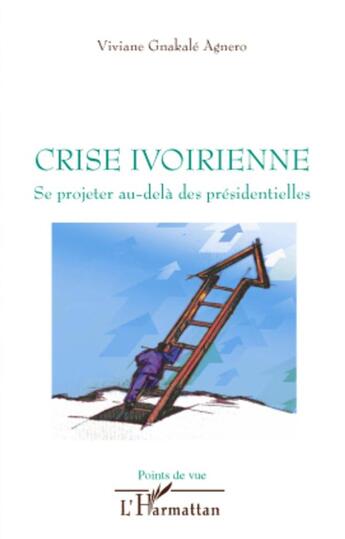 Viviane Gnakalé Agnero

CRISE IVOIRIENNE
Se projeter au-delà des présidentielles

Points de vue

L'Harmattan